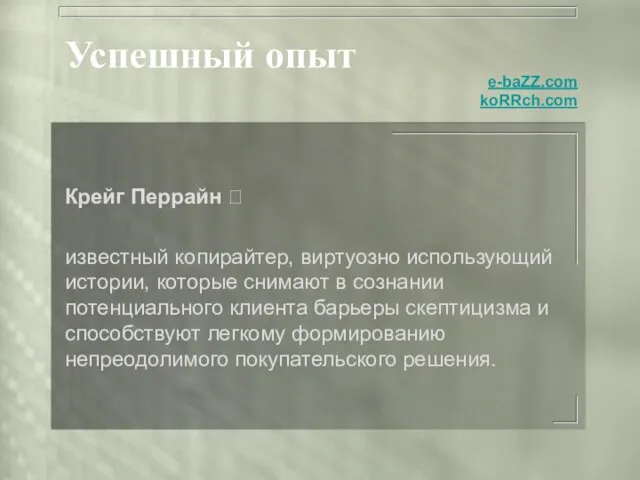 Успешный опыт

e-baZZ.com
koRRch.com

Крейг Перрайн 

известный копирайтер, виртуозно использующий истории, которые снимают в сознании потенциального клиента барьеры скептицизма и способствуют легкому формированию непреодолимого покупательского решения.